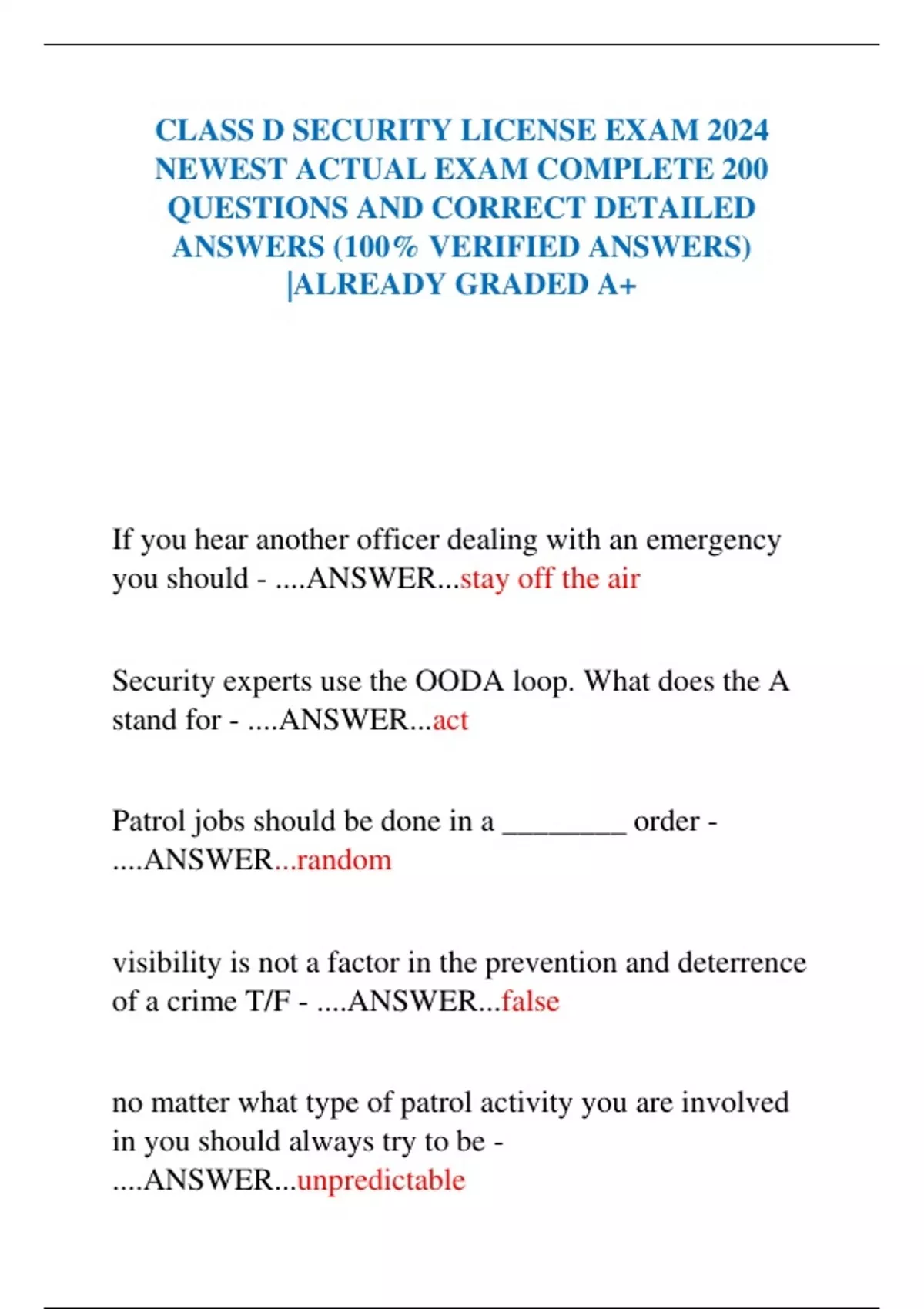 CLASS D SECURITY LICENSE EXAM 2024 NEWEST ACTUAL EXAM COMPLETE 200 QUESTIONS AND CORRECT DETAILED ANSWERS (100% VERIFIED ANSWERS) |ALREADY GRADED A+

If you hear another officer dealing with an emergency you should - ....ANSWER...stay off the air

Security experts use the OODA loop. What does the A stand for - ....ANSWER...act

Patrol jobs should be done in a ________ order - ....ANSWER...random

visibility is not a factor in the prevention and deterrence of a crime T/F - ....ANSWER...false

no matter what type of patrol activity you are involved in you should always try to be - ....ANSWER...unpredictable